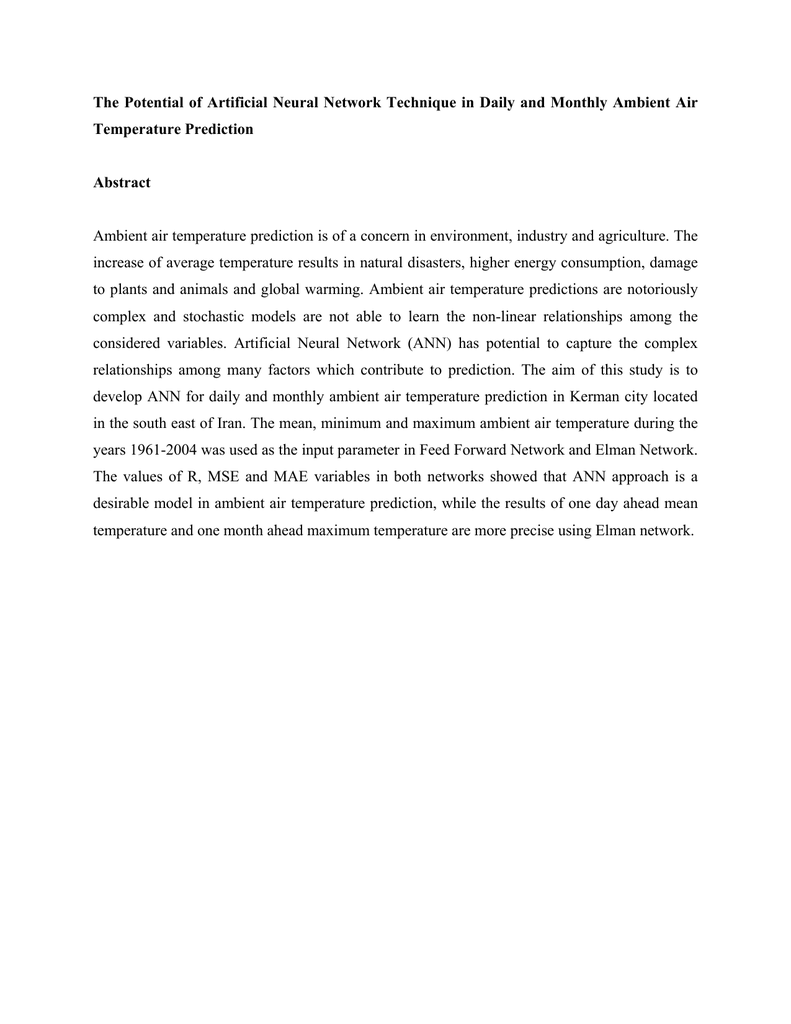 The Potential of Artificial Neural Network Technique in Daily and Monthly Ambient Air Temperature Prediction

Abstract

Ambient air temperature prediction is of a concern in environment, industry and agriculture. The increase of average temperature results in natural disasters, higher energy consumption, damage to plants and animals and global warming. Ambient air temperature predictions are notoriously complex and stochastic models are not able to learn the non-linear relationships among the considered variables. Artificial Neural Network (ANN) has potential to capture the complex relationships among many factors which contribute to prediction. The aim of this study is to develop ANN for daily and monthly ambient air temperature prediction in Kerman city located in the south east of Iran. The mean, minimum and maximum ambient air temperature during the years 1961-2004 was used as the input parameter in Feed Forward Network and Elman Network. The values of R, MSE and MAE variables in both networks showed that ANN approach is a desirable model in ambient air temperature prediction, while the results of one day ahead mean temperature and one month ahead maximum temperature are more precise using Elman network.